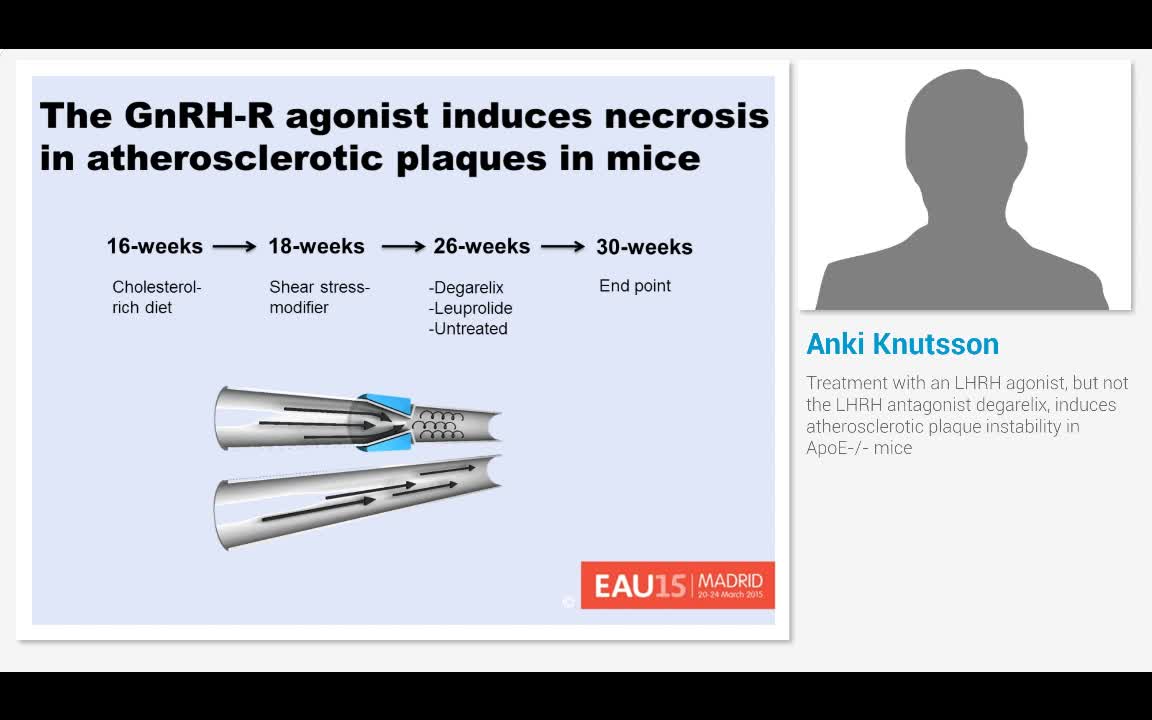 The GnRH-R agonist induces necrosis in atherosclerotic plaques in mice

16-weeks → 18-weeks → 26-weeks → 30-weeks

Cholesterol-rich diet

Shear stress-modifier

-Degarelix
-Leuprolide
-Untreated

End point

© EAU15 MADRID 20-24 March 2015

Anki Knutsson

Treatment with an LHRH agonist, but not the LHRH antagonist degarelix, induces atherosclerotic plaque instability in ApoE-/- mice